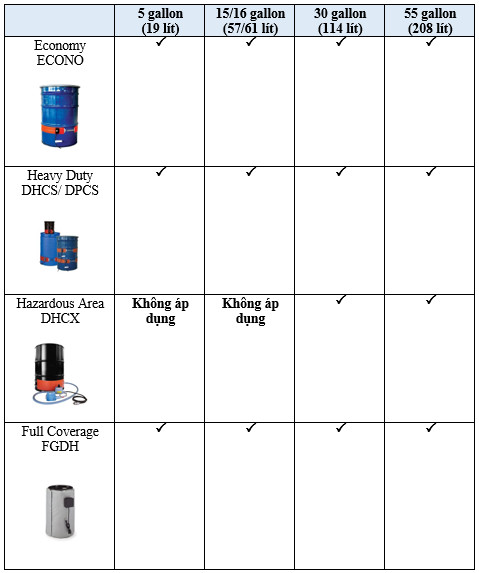 | | 5 gallon (19 lít) | 15/16 gallon (57/61 lít) | 30 gallon (114 lít) | 55 gallon (208 lít) |
|---|---|---|---|---|
| Economy ECONO | ✓ | ✓ | ✓ | ✓ |
| Heavy Duty DHCS/ DPCS | ✓ | ✓ | ✓ | ✓ |
| Hazardous Area DHCX | Không áp dụng | Không áp dụng | ✓ | ✓ |
| Full Coverage FGDH | ✓ | ✓ | ✓ | ✓ |